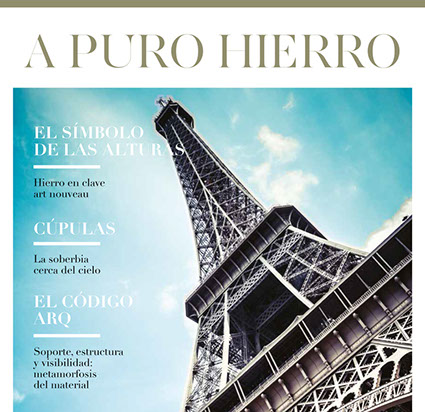 A PURO HIERRO

EL SÍMBOLO
DE LAS ALTURAS

Hierro en clave art nouveau

CÚPULAS

La soberbia cerca del cielo

EL CÓDIGO
ARQ

Soporte, estructura y visibilidad: metamorfosis del material